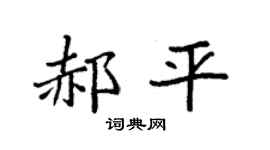 郝平
词典网